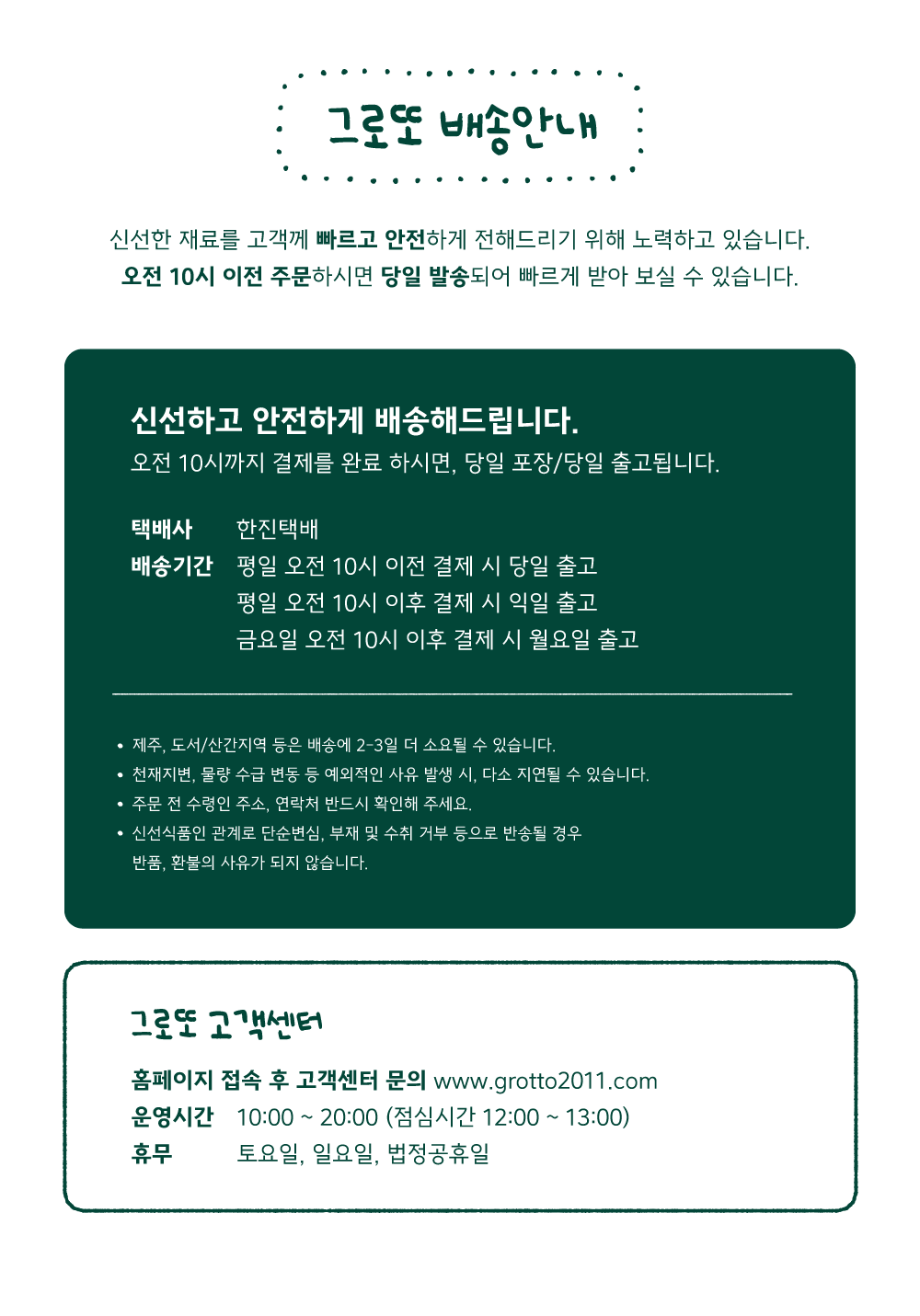 그로또 배송안내

신선한 재료를 고객께 빠르고 안전하게 전해드리기 위해 노력하고 있습니다.
오전 10시 이전 주문하시면 당일 발송되어 빠르게 받아 보실 수 있습니다.

신선하고 안전하게 배송해드립니다.
오전 10시까지 결제를 완료 하시면, 당일 포장/당일 출고됩니다.

택배사 한진택배
배송기간 평일 오전 10시 이전 결제 시 당일 출고
평일 오전 10시 이후 결제 시 익일 출고
금요일 오전 10시 이후 결제 시 월요일 출고

• 제주, 도서/산간지역 등은 배송에 2-3일 더 소요될 수 있습니다.
• 천재지변, 물량 수급 변동 등 예외적인 사유 발생 시, 다소 지연될 수 있습니다.
• 주문 전 수령인 주소, 연락처 반드시 확인해 주세요.
• 신선식품인 관계로 단순변심, 부재 및 수취 거부 등으로 반송될 경우 반품, 환불의 사유가 되지 않습니다.

그로또 고객센터

홈페이지 접속 후 고객센터 문의 www.grotto2011.com
운영시간 10:00 ~ 20:00 (점심시간 12:00 ~ 13:00)
휴무 토요일, 일요일, 법정공휴일